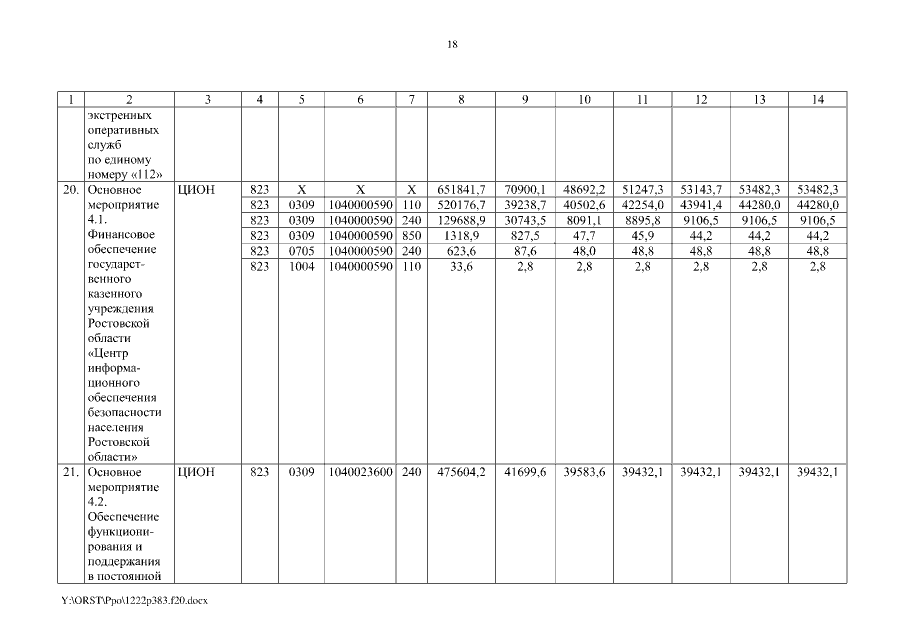 18

| 1 | 2 | 3 | 4 | 5 | 6 | 7 | 8 | 9 | 10 | 11 | 12 | 13 | 14 |
|---|---|---|---|---|---|---|---|---|---|---|---|---|---|
|  | экстренных оперативных служб по единому номеру «112» |  |  |  |  |  |  |  |  |  |  |  |  |
| 20. | Основное мероприятие 4.1. Финансовое обеспечение государственного казенного учреждения Ростовской области «Центр информационного обеспечения безопасности населения Ростовской области» | ЦИОН | 823 | Х | Х | Х | 651841,7 | 70900,1 | 48692,2 | 51247,3 | 53143,7 | 53482,3 | 53482,3 |
|  |  |  | 823 | 0309 | 1040000590 | 110 | 520176,7 | 39238,7 | 40502,6 | 42254,0 | 43941,4 | 44280,0 | 44280,0 |
|  |  |  | 823 | 0309 | 1040000590 | 240 | 129688,9 | 30743,5 | 8091,1 | 8895,8 | 9106,5 | 9106,5 | 9106,5 |
|  |  |  | 823 | 0309 | 1040000590 | 850 | 1318,9 | 827,5 | 47,7 | 45,9 | 44,2 | 44,2 | 44,2 |
|  |  |  | 823 | 0705 | 1040000590 | 240 | 623,6 | 87,6 | 48,0 | 48,8 | 48,8 | 48,8 | 48,8 |
|  |  |  | 823 | 1004 | 1040000590 | 110 | 33,6 | 2,8 | 2,8 | 2,8 | 2,8 | 2,8 | 2,8 |
| 21. | Основное мероприятие 4.2. Обеспечение функционирования и поддержания в постоянной | ЦИОН | 823 | 0309 | 1040023600 | 240 | 475604,2 | 41699,6 | 39583,6 | 39432,1 | 39432,1 | 39432,1 | 39432,1 |

Y:\ORST\Ppo\1222p383.f20.docx